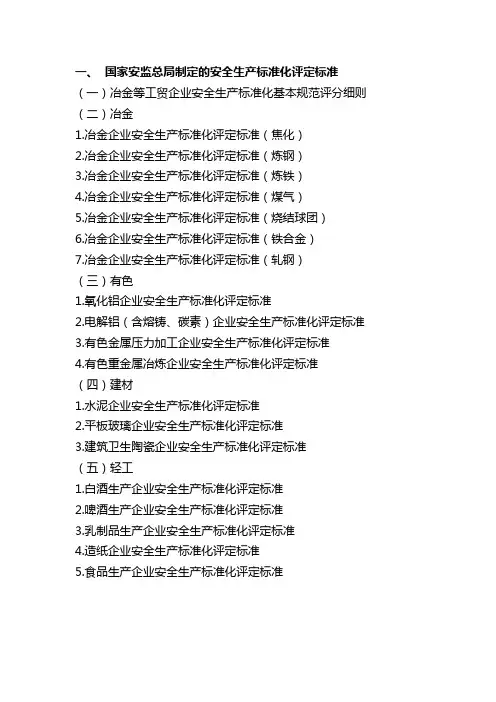 一、 国家安监总局制定的安全生产标准化评定标准

（一）冶金等工贸企业安全生产标准化基本规范评分细则

（二）冶金

1.冶金企业安全生产标准化评定标准（焦化）

2.冶金企业安全生产标准化评定标准（炼钢）

3.冶金企业安全生产标准化评定标准（炼铁）

4.冶金企业安全生产标准化评定标准（煤气）

5.冶金企业安全生产标准化评定标准（烧结球团）

6.冶金企业安全生产标准化评定标准（铁合金）

7.冶金企业安全生产标准化评定标准（轧钢）

（三）有色

1.氧化铝企业安全生产标准化评定标准

2.电解铝（含熔铸、碳素）企业安全生产标准化评定标准

3.有色金属压力加工企业安全生产标准化评定标准

4.有色重金属冶炼企业安全生产标准化评定标准

（四）建材

1.水泥企业安全生产标准化评定标准

2.平板玻璃企业安全生产标准化评定标准

3.建筑卫生陶瓷企业安全生产标准化评定标准

（五）轻工

1.白酒生产企业安全生产标准化评定标准

2.啤酒生产企业安全生产标准化评定标准

3.乳制品生产企业安全生产标准化评定标准

4.造纸企业安全生产标准化评定标准

5.食品生产企业安全生产标准化评定标准